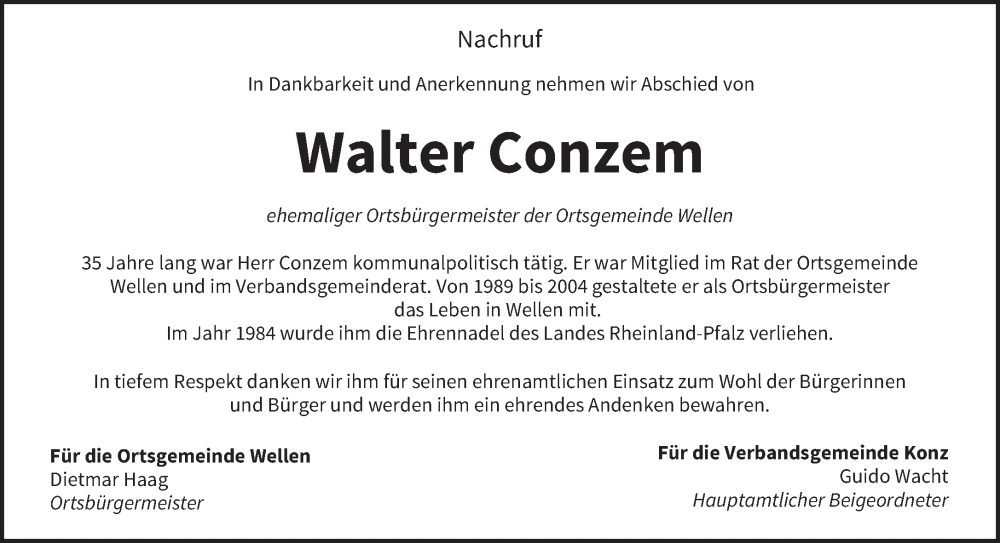 Nachruf

In Dankbarkeit und Anerkennung nehmen wir Abschied von

Walter Conzem

ehemaliger Ortsbürgermeister der Ortsgemeinde Wellen

35 Jahre lang war Herr Conzem kommunalpolitisch tätig. Er war Mitglied im Rat der Ortsgemeinde Wellen und im Verbandsgemeinderat. Von 1989 bis 2004 gestaltete er als Ortsbürgermeister das Leben in Wellen mit.
Im Jahr 1984 wurde ihm die Ehrennadel des Landes Rheinland-Pfalz verliehen.

In tiefem Respekt danken wir ihm für seinen ehrenamtlichen Einsatz zum Wohl der Bürgerinnen und Bürger und werden ihm ein ehrendes Andenken bewahren.

Für die Ortsgemeinde Wellen
Dietmar Haag
Ortsbürgermeister

Für die Verbandsgemeinde Konz
Guido Wacht
Hauptamtlicher Beigeordneter